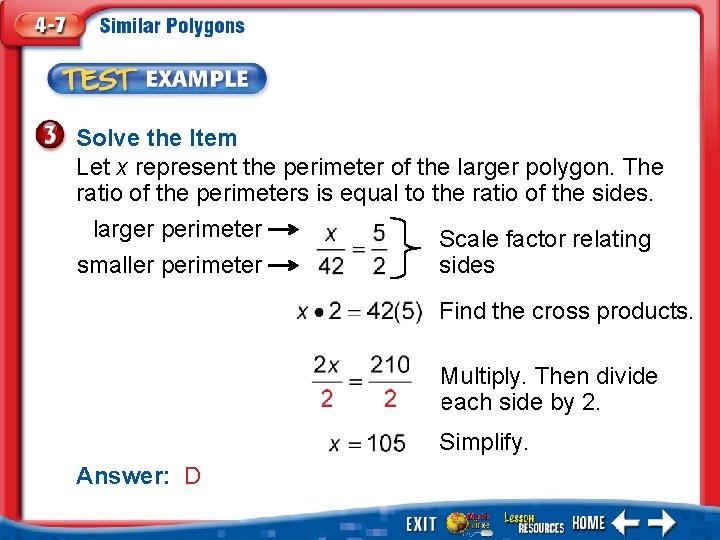 4-7 Similar Polygons

TEST EXAMPLE

3 Solve the Item

Let x represent the perimeter of the larger polygon. The ratio of the perimeters is equal to the ratio of the sides.

larger perimeter →
smaller perimeter →
$\frac{x}{42} = \frac{5}{2}$ Scale factor relating sides

$x \bullet 2 = 42(5)$ Find the cross products.

$\frac{2x}{2} = \frac{210}{2}$ Multiply. Then divide each side by 2.

$x = 105$ Simplify.

Answer: D

EXIT Lesson RESOURCES HOME